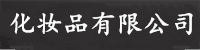 化妆品有限公司